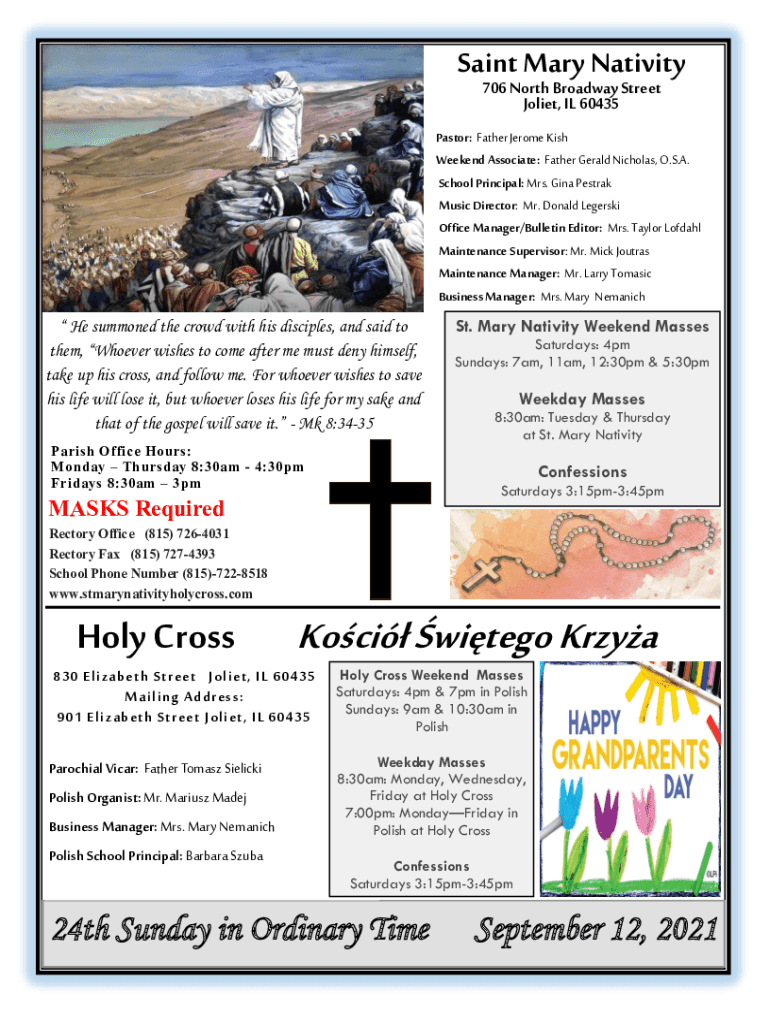 Saint Mary Nativity
706 North Broadway Street
Joliet, IL 60435

Pastor: Father Jerome Kish
Weekend Associate: Father Gerald Nicholas, O.S.A.
School Principal: Mrs. Gina Pestrak
Music Director: Mr. Donald Legerski
Office Manager/Bulletin Editor: Mrs. Taylor Lofdahl
Maintenance Supervisor: Mr. Mick Joutras
Maintenance Manager: Mr. Larry Tomasic
Business Manager: Mrs. Mary Nemanich

" He summoned the crowd with his disciples, and said to them, "Whoever wishes to come after me must deny himself, take up his cross, and follow me. For whoever wishes to save his life will lose it, but whoever loses his life for my sake and that of the gospel will save it." - Mk 8:34-35

Parish Office Hours:
Monday – Thursday 8:30am - 4:30pm
Fridays 8:30am – 3pm

MASKS Required
Rectory Office (815) 726-4031
Rectory Fax (815) 727-4393
School Phone Number (815)-722-8518
www.stmarynativityholycross.com

St. Mary Nativity Weekend Masses
Saturdays: 4pm
Sundays: 7am, 11am, 12:30pm & 5:30pm

Weekday Masses
8:30am: Tuesday & Thursday at St. Mary Nativity

Confessions
Saturdays 3:15pm-3:45pm

Holy Cross
Kościół Świętego Krzyża

830 Elizabeth Street Joliet, IL 60435
Mailing Address:
901 Elizabeth Street Joliet, IL 60435

Parochial Vicar: Father Tomasz Sielicki
Polish Organist: Mr. Mariusz Madej
Business Manager: Mrs. Mary Nemanich
Polish School Principal: Barbara Szuba

Holy Cross Weekend Masses
Saturdays: 4pm & 7pm in Polish
Sundays: 9am & 10:30am in Polish

Weekday Masses
8:30am: Monday, Wednesday, Friday at Holy Cross
7:00pm: Monday—Friday in Polish at Holy Cross

Confessions
Saturdays 3:15pm-3:45pm

HAPPY GRANDPARENTS DAY

24th Sunday in Ordinary Time
September 12, 2021